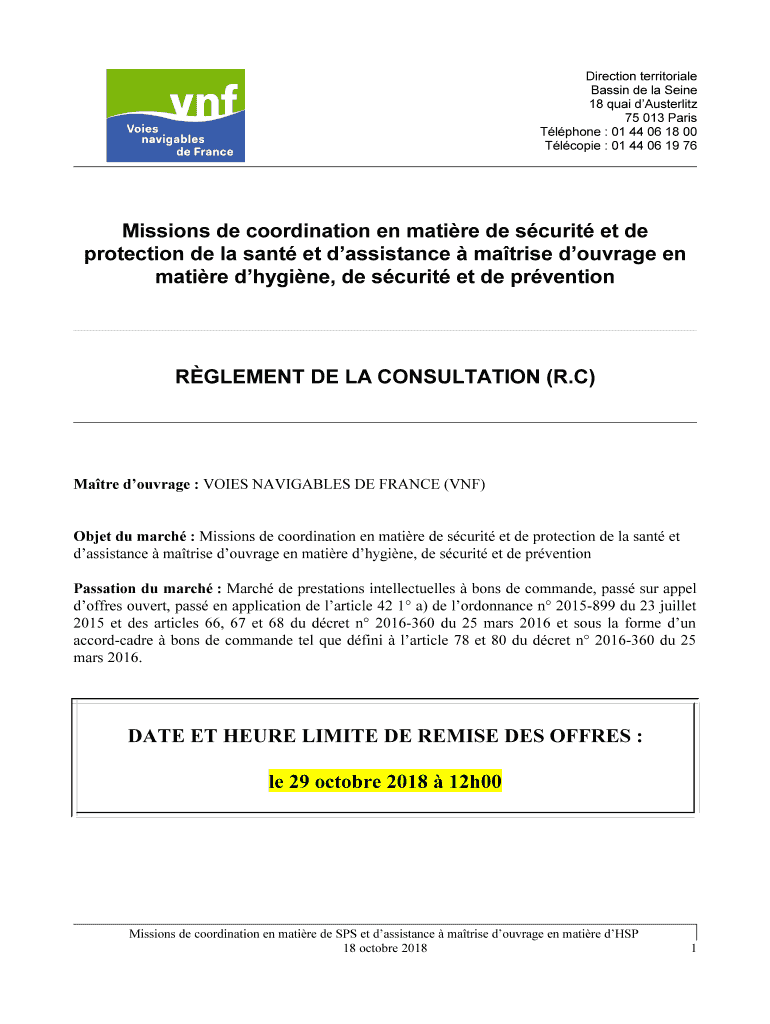 vnf
Voies navigables de France

Direction territoriale
Bassin de la Seine
18 quai d'Austerlitz
75 013 Paris
Téléphone : 01 44 06 18 00
Télécopie : 01 44 06 19 76

Missions de coordination en matière de sécurité et de protection de la santé et d'assistance à maîtrise d'ouvrage en matière d'hygiène, de sécurité et de prévention

RÈGLEMENT DE LA CONSULTATION (R.C)

Maître d'ouvrage : VOIES NAVIGABLES DE FRANCE (VNF)

Objet du marché : Missions de coordination en matière de sécurité et de protection de la santé et d'assistance à maîtrise d'ouvrage en matière d'hygiène, de sécurité et de prévention

Passation du marché : Marché de prestations intellectuelles à bons de commande, passé sur appel d'offres ouvert, passé en application de l'article 42 1° a) de l'ordonnance n° 2015-899 du 23 juillet 2015 et des articles 66, 67 et 68 du décret n° 2016-360 du 25 mars 2016 et sous la forme d'un accord-cadre à bons de commande tel que défini à l'article 78 et 80 du décret n° 2016-360 du 25 mars 2016.

DATE ET HEURE LIMITE DE REMISE DES OFFRES :

le 29 octobre 2018 à 12h00

Missions de coordination en matière de SPS et d'assistance à maîtrise d'ouvrage en matière d'HSP
18 octobre 2018
1